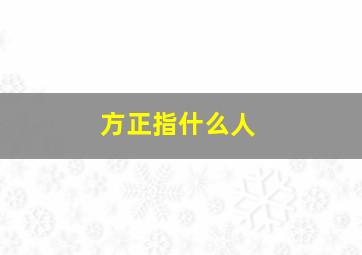 方正指什么人